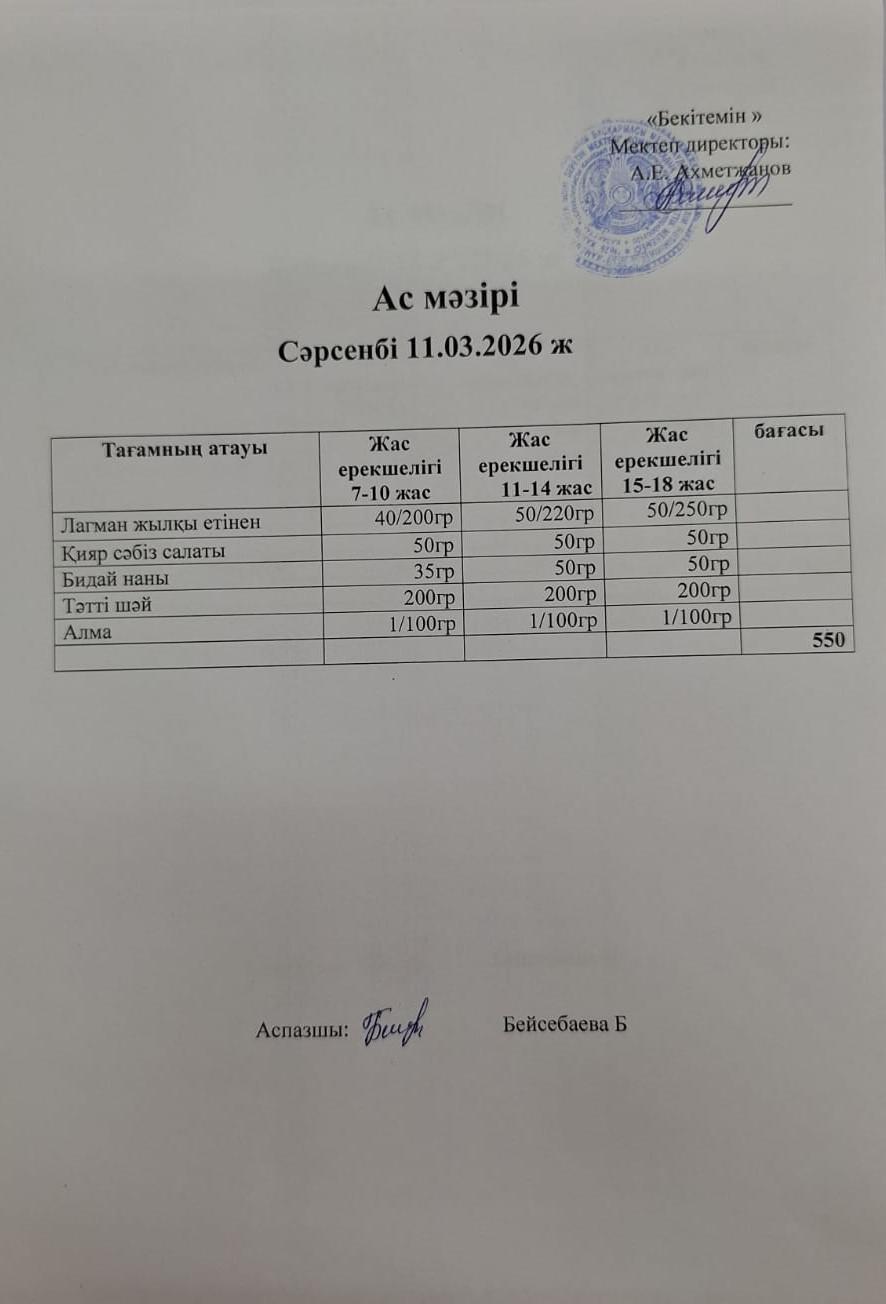 «Бекітемін »
Мектеп директоры:
А.Е. Ахметжанов

Ас мәзірі
Сәрсенбі 11.03.2026 ж

| Тағамның атауы | Жас ерекшелігі 7-10 жас | Жас ерекшелігі 11-14 жас | Жас ерекшелігі 15-18 жас | бағасы |
|---|---|---|---|---|
| Лагман жылқы етінен | 40/200гр | 50/220гр | 50/250гр | |
| Қияр сәбіз салаты | 50гр | 50гр | 50гр | |
| Бидай наны | 35гр | 50гр | 50гр | |
| Тәтті шәй | 200гр | 200гр | 200гр | |
| Алма | 1/100гр | 1/100гр | 1/100гр | |
| | | | | 550 |

Аспазшы: Бейсебаева Б